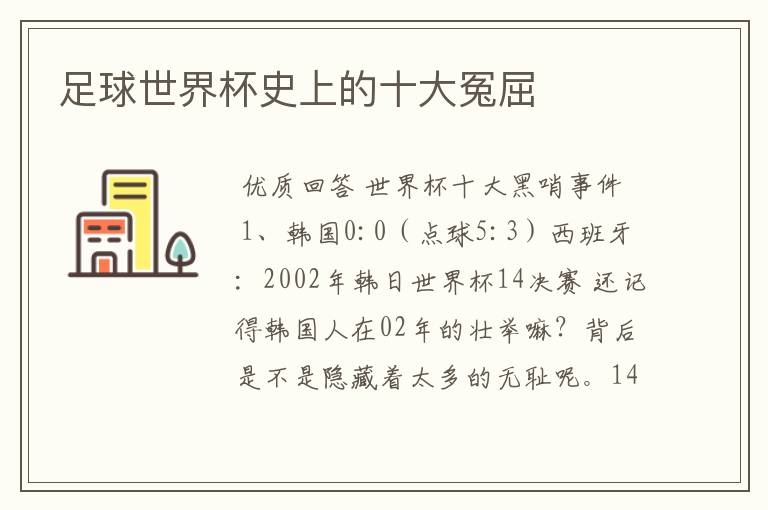 足球世界杯史上的十大冤屈

优质回答 世界杯十大黑哨事件 1、韩国0：0（点球5：3）西班牙：2002年韩日世界杯14决赛 还记得韩国人在02年的壮举嘛？背后是不是隐藏着太多的无耻呢。14